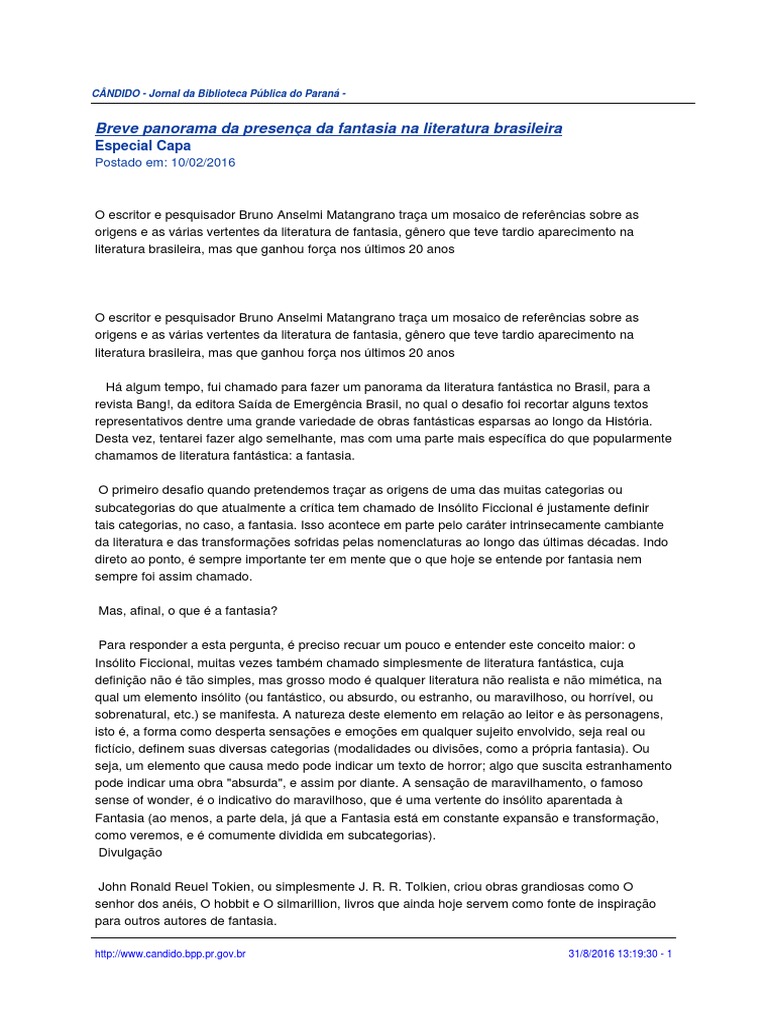 CÂNDIDO - Jornal da Biblioteca Pública do Paraná -

Breve panorama da presença da fantasia na literatura brasileira
Especial Capa
Postado em: 10/02/2016

O escritor e pesquisador Bruno Anselmi Matangrano traça um mosaico de referências sobre as origens e as várias vertentes da literatura de fantasia, gênero que teve tardio aparecimento na literatura brasileira, mas que ganhou força nos últimos 20 anos

O escritor e pesquisador Bruno Anselmi Matangrano traça um mosaico de referências sobre as origens e as várias vertentes da literatura de fantasia, gênero que teve tardio aparecimento na literatura brasileira, mas que ganhou força nos últimos 20 anos

Há algum tempo, fui chamado para fazer um panorama da literatura fantástica no Brasil, para a revista Bang!, da editora Saída de Emergência Brasil, no qual o desafio foi recortar alguns textos representativos dentre uma grande variedade de obras fantásticas esparsas ao longo da História. Desta vez, tentarei fazer algo semelhante, mas com uma parte mais específica do que popularmente chamamos de literatura fantástica: a fantasia.

O primeiro desafio quando pretendemos traçar as origens de uma das muitas categorias ou subcategorias do que atualmente a crítica tem chamado de Insólito Ficcional é justamente definir tais categorias, no caso, a fantasia. Isso acontece em parte pelo caráter intrinsecamente cambiante da literatura e das transformações sofridas pelas nomenclaturas ao longo das últimas décadas. Indo direto ao ponto, é sempre importante ter em mente que o que hoje se entende por fantasia nem sempre foi assim chamado.

Mas, afinal, o que é a fantasia?

Para responder a esta pergunta, é preciso recuar um pouco e entender este conceito maior: o Insólito Ficcional, muitas vezes também chamado simplesmente de literatura fantástica, cuja definição não é tão simples, mas grosso modo é qualquer literatura não realista e não mimética, na qual um elemento insólito (ou fantástico, ou absurdo, ou estranho, ou maravilhoso, ou horrível, ou sobrenatural, etc.) se manifesta. A natureza deste elemento em relação ao leitor e às personagens, isto é, a forma como desperta sensações e emoções em qualquer sujeito envolvido, seja real ou fictício, definem suas diversas categorias (modalidades ou divisões, como a própria fantasia). Ou seja, um elemento que causa medo pode indicar um texto de horror; algo que suscita estranhamento pode indicar uma obra "absurda", e assim por diante. A sensação de maravilhamento, o famoso sense of wonder, é o indicativo do maravilhoso, que é uma vertente do insólito aparentada à Fantasia (ao menos, a parte dela, já que a Fantasia está em constante expansão e transformação, como veremos, e é comumente dividida em subcategorias).
Divulgação

John Ronald Reuel Tokien, ou simplesmente J. R. R. Tolkien, criou obras grandiosas como O senhor dos anéis, O hobbit e O silmarillion, livros que ainda hoje servem como fonte de inspiração para outros autores de fantasia.

http://www.candido.bpp.pr.gov.br 31/8/2016 13:19:30 - 1